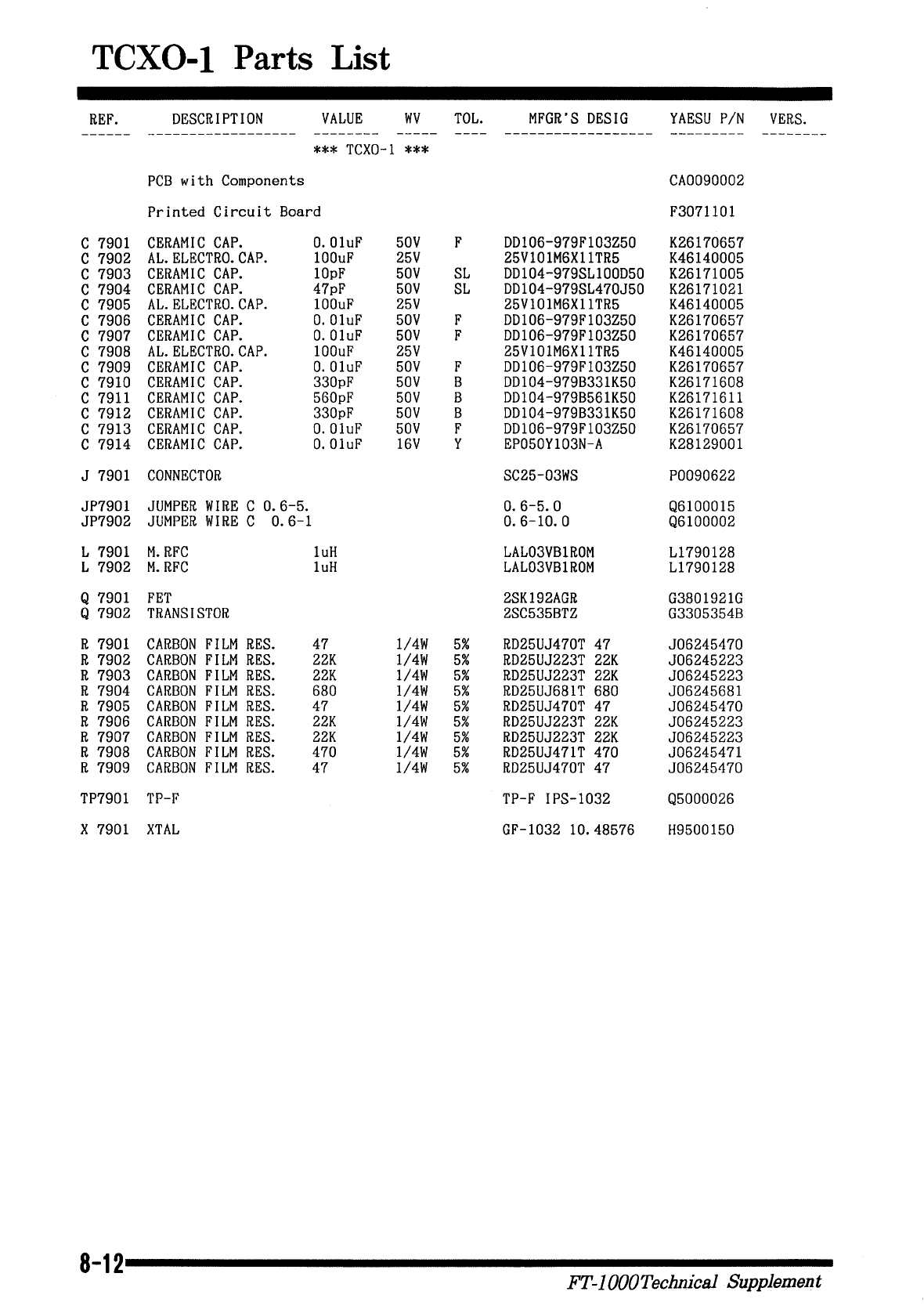 TCXO-1 Parts List

| REF. | DESCRIPTION | VALUE | WV | TOL. | MFGR'S DESIG | YAESU P/N | VERS. |
|---|---|---|---|---|---|---|---|
| | | *** TCXO-1 *** | | | | | |
| | PCB with Components | | | | | CA0090002 | |
| | Printed Circuit Board | | | | | F3071101 | |
| C 7901 | CERAMIC CAP. | 0.01uF | 50V | F | DD106-979F103Z50 | K26170657 | |
| C 7902 | AL.ELECTRO.CAP. | 100uF | 25V | | 25V101M6X11TR5 | K46140005 | |
| C 7903 | CERAMIC CAP. | 10pF | 50V | SL | DD104-979SL100D50 | K26171005 | |
| C 7904 | CERAMIC CAP. | 47pF | 50V | SL | DD104-979SL470J50 | K26171021 | |
| C 7905 | AL.ELECTRO.CAP. | 100uF | 25V | | 25V101M6X11TR5 | K46140005 | |
| C 7906 | CERAMIC CAP. | 0.01uF | 50V | F | DD106-979F103Z50 | K26170657 | |
| C 7907 | CERAMIC CAP. | 0.01uF | 50V | F | DD106-979F103Z50 | K26170657 | |
| C 7908 | AL.ELECTRO.CAP. | 100uF | 25V | | 25V101M6X11TR5 | K46140005 | |
| C 7909 | CERAMIC CAP. | 0.01uF | 50V | F | DD106-979F103Z50 | K26170657 | |
| C 7910 | CERAMIC CAP. | 330pF | 50V | B | DD104-979B331K50 | K26171608 | |
| C 7911 | CERAMIC CAP. | 560pF | 50V | B | DD104-979B561K50 | K26171611 | |
| C 7912 | CERAMIC CAP. | 330pF | 50V | B | DD104-979B331K50 | K26171608 | |
| C 7913 | CERAMIC CAP. | 0.01uF | 50V | F | DD106-979F103Z50 | K26170657 | |
| C 7914 | CERAMIC CAP. | 0.01uF | 16V | Y | EP050Y103N-A | K28129001 | |
| J 7901 | CONNECTOR | | | | SC25-03WS | P0090622 | |
| JP7901 | JUMPER WIRE C 0.6-5. | | | | 0.6-5.0 | Q6100015 | |
| JP7902 | JUMPER WIRE C 0.6-1 | | | | 0.6-10.0 | Q6100002 | |
| L 7901 | M.RFC | 1uH | | | LAL03VB1R0M | L1790128 | |
| L 7902 | M.RFC | 1uH | | | LAL03VB1R0M | L1790128 | |
| Q 7901 | FET | | | | 2SK192AGR | G3801921G | |
| Q 7902 | TRANSISTOR | | | | 2SC535BTZ | G3305354B | |
| R 7901 | CARBON FILM RES. | 47 | 1/4W | 5% | RD25UJ470T 47 | J06245470 | |
| R 7902 | CARBON FILM RES. | 22K | 1/4W | 5% | RD25UJ223T 22K | J06245223 | |
| R 7903 | CARBON FILM RES. | 22K | 1/4W | 5% | RD25UJ223T 22K | J06245223 | |
| R 7904 | CARBON FILM RES. | 680 | 1/4W | 5% | RD25UJ681T 680 | J06245681 | |
| R 7905 | CARBON FILM RES. | 47 | 1/4W | 5% | RD25UJ470T 47 | J06245470 | |
| R 7906 | CARBON FILM RES. | 22K | 1/4W | 5% | RD25UJ223T 22K | J06245223 | |
| R 7907 | CARBON FILM RES. | 22K | 1/4W | 5% | RD25UJ223T 22K | J06245223 | |
| R 7908 | CARBON FILM RES. | 470 | 1/4W | 5% | RD25UJ471T 470 | J06245471 | |
| R 7909 | CARBON FILM RES. | 47 | 1/4W | 5% | RD25UJ470T 47 | J06245470 | |
| TP7901 | TP-F | | | | TP-F IPS-1032 | Q5000026 | |
| X 7901 | XTAL | | | | GF-1032 10.48576 | H9500150 | |

8-12

FT-1000 Technical Supplement